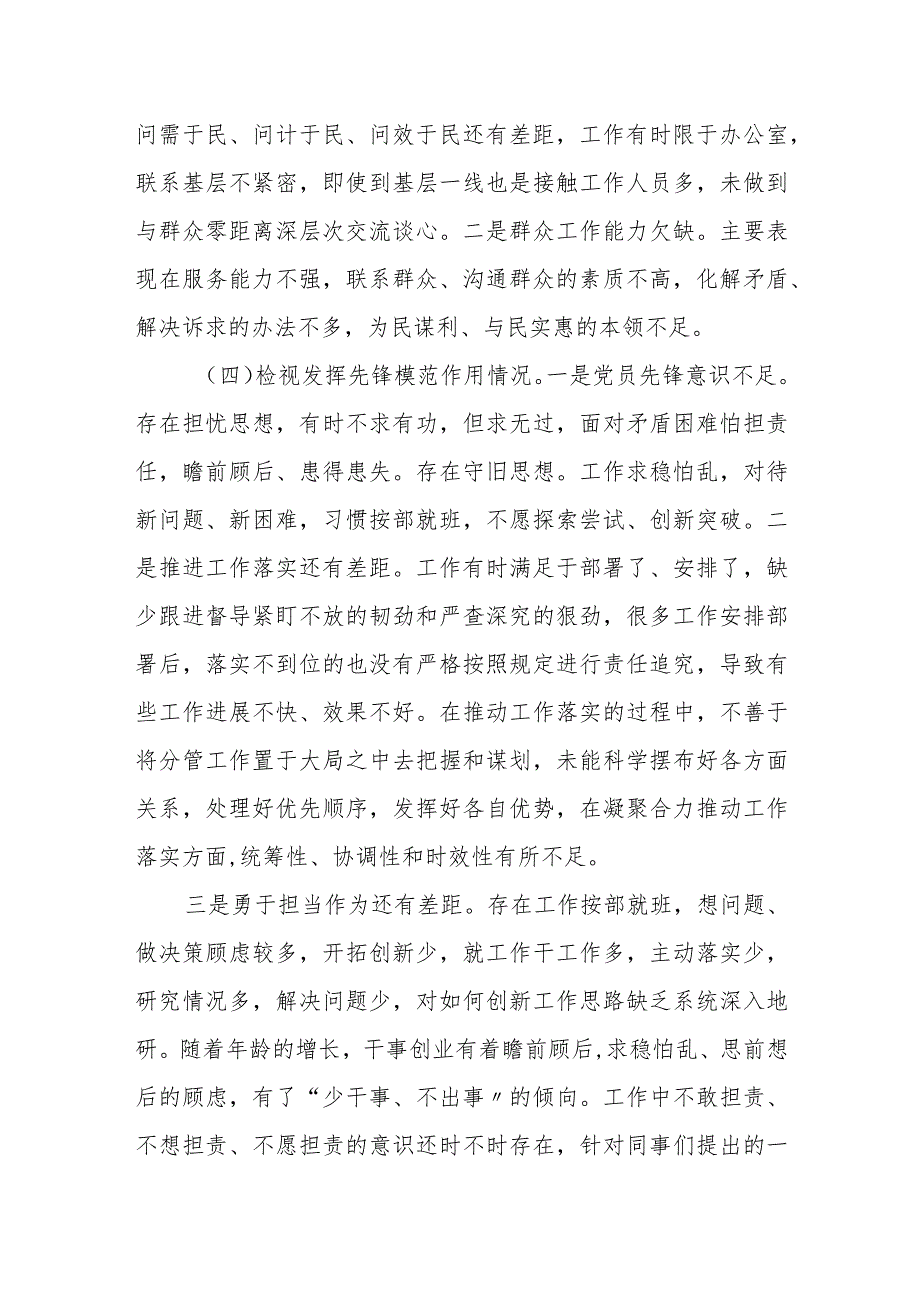 问需于民、问计于民、问效于民还有差距，工作有时限于办公室，联系基层不紧密，即使到基层一线也是接触工作人员多，未做到与群众零距离深层次交流谈心。二是群众工作能力欠缺。主要表现在服务能力不强，联系群众、沟通群众的素质不高，化解矛盾、解决诉求的办法不多，为民谋利、与民实惠的本领不足。

（四）检视发挥先锋模范作用情况。一是党员先锋意识不足。存在担忧思想，有时不求有功，但求无过，面对矛盾困难怕担责任，瞻前顾后、患得患失。存在守旧思想。工作求稳怕乱，对待新问题、新困难，习惯按部就班，不愿探索尝试、创新突破。二是推进工作落实还有差距。工作有时满足于部署了、安排了，缺少跟进督导紧盯不放的韧劲和严查深究的狠劲，很多工作安排部署后，落实不到位的也没有严格按照规定进行责任追究，导致有些工作进展不快、效果不好。在推动工作落实的过程中，不善于将分管工作置于大局之中去把握和谋划，未能科学摆布好各方面关系，处理好优先顺序，发挥好各自优势，在凝聚合力推动工作落实方面,统筹性、协调性和时效性有所不足。

三是勇于担当作为还有差距。存在工作按部就班，想问题、做决策顾虑较多，开拓创新少，就工作干工作多，主动落实少，研究情况多，解决问题少，对如何创新工作思路缺乏系统深入地研。随着年龄的增长，干事创业有着瞻前顾后,求稳怕乱、思前想后的顾虑，有了“少干事、不出事〃的倾向。工作中不敢担责、不想担责、不愿担责的意识还时不时存在，针对同事们提出的一